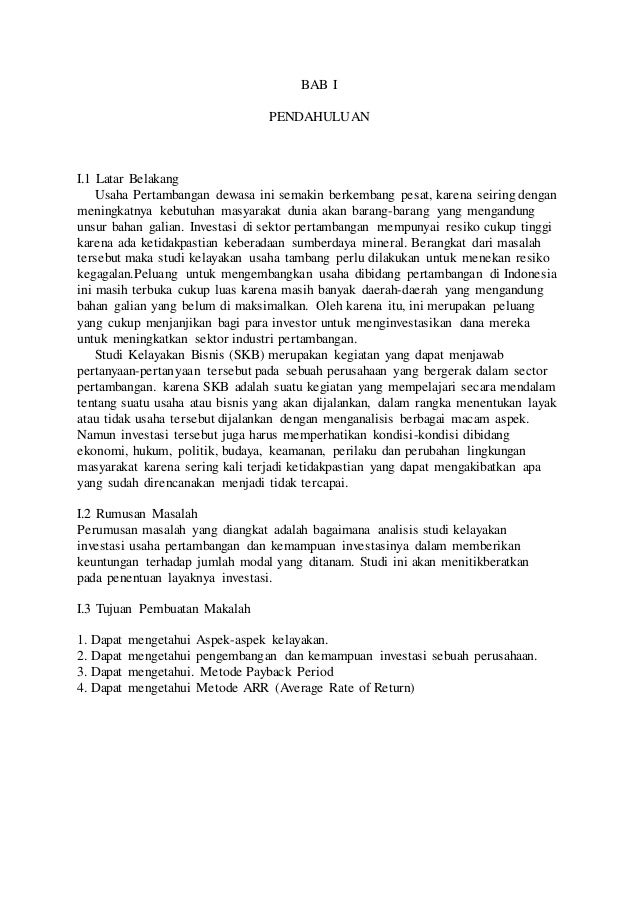 BAB I

PENDAHULUAN

I.1 Latar Belakang

Usaha Pertambangan dewasa ini semakin berkembang pesat, karena seiring dengan meningkatnya kebutuhan masyarakat dunia akan barang-barang yang mengandung unsur bahan galian. Investasi di sektor pertambangan mempunyai resiko cukup tinggi karena ada ketidakpastian keberadaan sumberdaya mineral. Berangkat dari masalah tersebut maka studi kelayakan usaha tambang perlu dilakukan untuk menekan resiko kegagalan.Peluang untuk mengembangkan usaha dibidang pertambangan di Indonesia ini masih terbuka cukup luas karena masih banyak daerah-daerah yang mengandung bahan galian yang belum di maksimalkan. Oleh karena itu, ini merupakan peluang yang cukup menjanjikan bagi para investor untuk menginvestasikan dana mereka untuk meningkatkan sektor industri pertambangan.

Studi Kelayakan Bisnis (SKB) merupakan kegiatan yang dapat menjawab pertanyaan-pertanyaan tersebut pada sebuah perusahaan yang bergerak dalam sector pertambangan. karena SKB adalah suatu kegiatan yang mempelajari secara mendalam tentang suatu usaha atau bisnis yang akan dijalankan, dalam rangka menentukan layak atau tidak usaha tersebut dijalankan dengan menganalisis berbagai macam aspek. Namun investasi tersebut juga harus memperhatikan kondisi-kondisi dibidang ekonomi, hukum, politik, budaya, keamanan, perilaku dan perubahan lingkungan masyarakat karena sering kali terjadi ketidakpastian yang dapat mengakibatkan apa yang sudah direncanakan menjadi tidak tercapai.

I.2 Rumusan Masalah

Perumusan masalah yang diangkat adalah bagaimana analisis studi kelayakan investasi usaha pertambangan dan kemampuan investasinya dalam memberikan keuntungan terhadap jumlah modal yang ditanam. Studi ini akan menitikberatkan pada penentuan layaknya investasi.

I.3 Tujuan Pembuatan Makalah

1. Dapat mengetahui Aspek-aspek kelayakan.
2. Dapat mengetahui pengembangan dan kemampuan investasi sebuah perusahaan.
3. Dapat mengetahui. Metode Payback Period
4. Dapat mengetahui Metode ARR (Average Rate of Return)